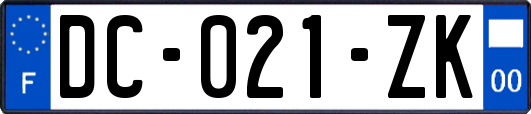 F
DC-021-ZK
00